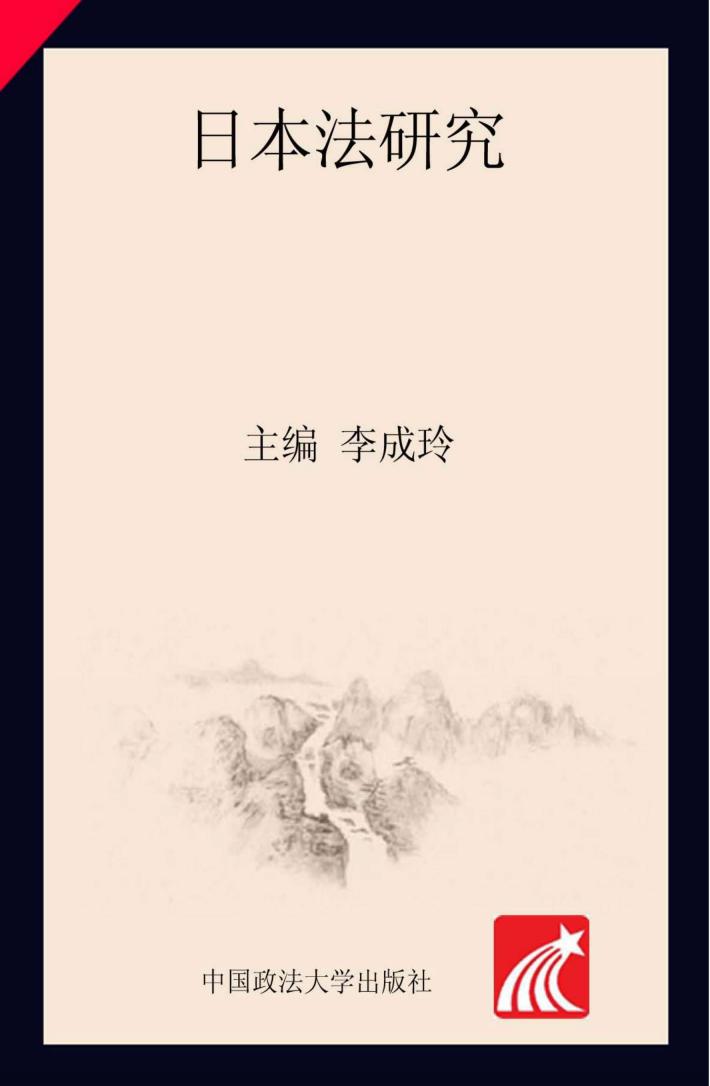 日本法研究

主编 李成玲

中国政法大学出版社